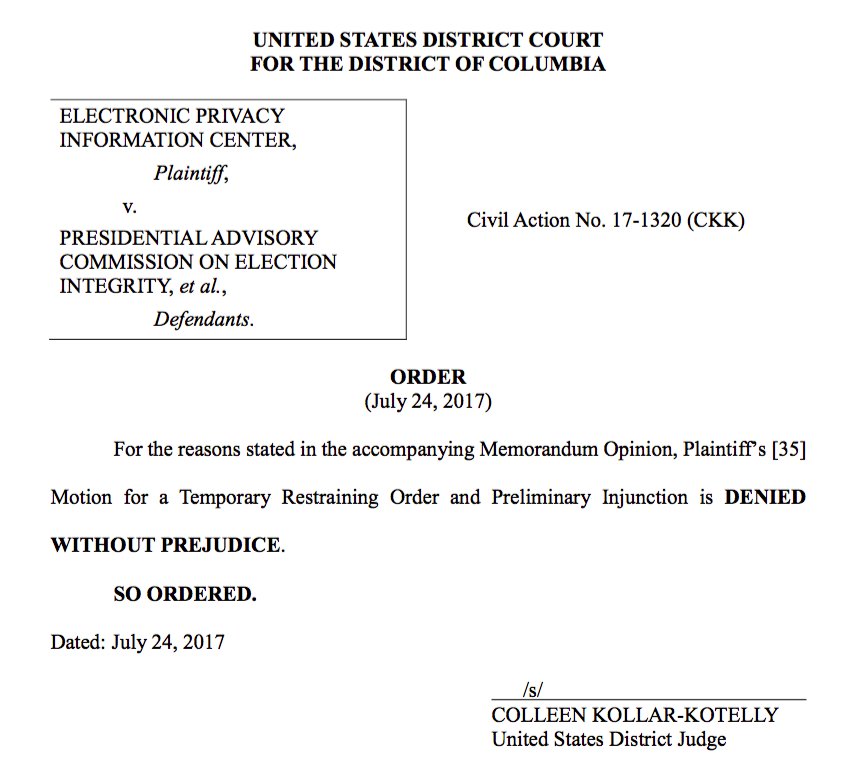 UNITED STATES DISTRICT COURT
FOR THE DISTRICT OF COLUMBIA

ELECTRONIC PRIVACY INFORMATION CENTER,

Plaintiff,

v.

PRESIDENTIAL ADVISORY COMMISSION ON ELECTION INTEGRITY, et al.,

Defendants.

Civil Action No. 17-1320 (CKK)

ORDER
(July 24, 2017)

For the reasons stated in the accompanying Memorandum Opinion, Plaintiff's [35] Motion for a Temporary Restraining Order and Preliminary Injunction is DENIED WITHOUT PREJUDICE.

SO ORDERED.

Dated: July 24, 2017

/s/
COLLEEN KOLLAR-KOTELLY
United States District Judge